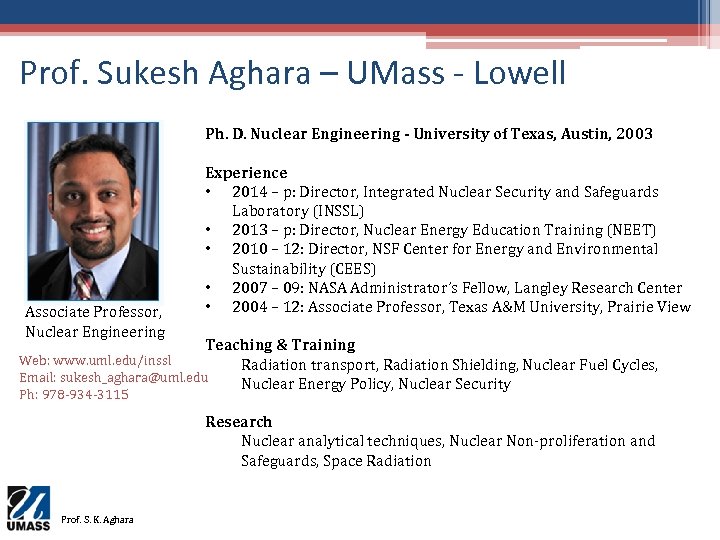 Prof. Sukesh Aghara – UMass - Lowell

Associate Professor, Nuclear Engineering

Web: www.uml.edu/inssl
Email: sukesh_aghara@uml.edu
Ph: 978-934-3115

Ph. D. Nuclear Engineering - University of Texas, Austin, 2003

Experience
• 2014 – p: Director, Integrated Nuclear Security and Safeguards Laboratory (INSSL)
• 2013 – p: Director, Nuclear Energy Education Training (NEET)
• 2010 – 12: Director, NSF Center for Energy and Environmental Sustainability (CEES)
• 2007 – 09: NASA Administrator's Fellow, Langley Research Center
• 2004 – 12: Associate Professor, Texas A&M University, Prairie View

Teaching & Training
Radiation transport, Radiation Shielding, Nuclear Fuel Cycles, Nuclear Energy Policy, Nuclear Security

Research
Nuclear analytical techniques, Nuclear Non-proliferation and Safeguards, Space Radiation

UMASS

Prof. S. K. Aghara